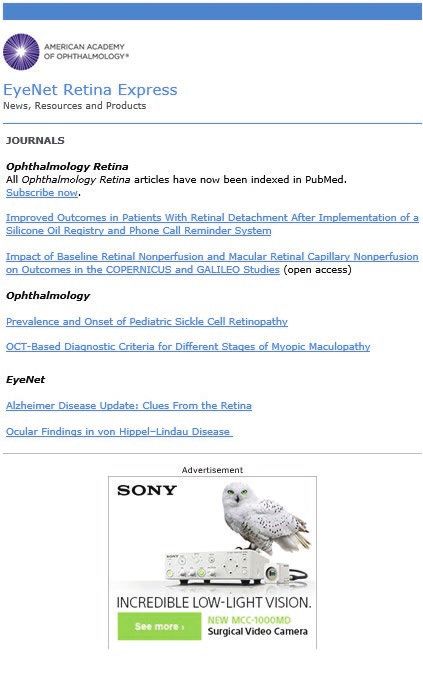 AMERICAN ACADEMY OF OPHTHALMOLOGY®

EyeNet Retina Express
News, Resources and Products

JOURNALS

Ophthalmology Retina
All Ophthalmology Retina articles have now been indexed in PubMed. Subscribe now.

Improved Outcomes in Patients With Retinal Detachment After Implementation of a Silicone Oil Registry and Phone Call Reminder System

Impact of Baseline Retinal Nonperfusion and Macular Retinal Capillary Nonperfusion on Outcomes in the COPERNICUS and GALILEO Studies (open access)

Ophthalmology

Prevalence and Onset of Pediatric Sickle Cell Retinopathy

OCT-Based Diagnostic Criteria for Different Stages of Myopic Maculopathy

EyeNet

Alzheimer Disease Update: Clues From the Retina

Ocular Findings in von Hippel–Lindau Disease

Advertisement

SONY

SONY

INCREDIBLE LOW-LIGHT VISION.

See more ›

NEW MCC-1000MD
Surgical Video Camera